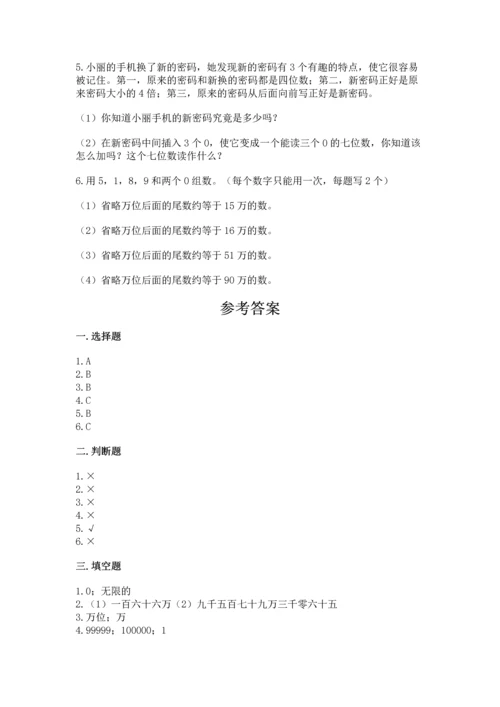 5.小丽的手机换了新的密码，她发现新的密码有3个有趣的特点，使它很容易被记住。第一，原来的密码和新换的密码都是四位数；第二，新密码正好是原来密码大小的4倍；第三，原来的密码从后面向前写正好是新密码。

（1）你知道小丽手机的新密码究竟是多少吗？

（2）在新密码中间插入3个0，使它变成一个能读三个0的七位数，你知道该怎么加吗？这个七位数读作什么？

6.用5，1，8，9和两个0组数。（每个数字只能用一次，每题写2个）

（1）省略万位后面的尾数约等于15万的数。

（2）省略万位后面的尾数约等于16万的数。

（3）省略万位后面的尾数约等于51万的数。

（4）省略万位后面的尾数约等于90万的数。

参考答案

一.选择题

1.A
2.B
3.B
4.C
5.B
6.C

二.判断题

1.×
2.×
3.×
4.×
5.√
6.×

三.填空题

1.0；无限的
2.（1）一百六十六万（2）九千五百七十九万三千零六十五
3.万位；万
4.99999；100000；1